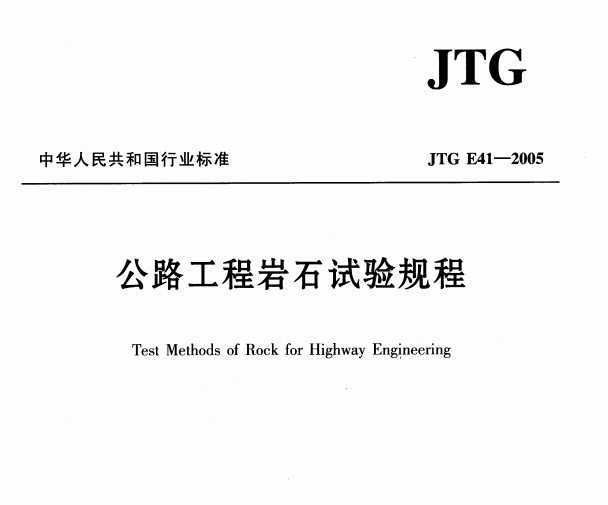 JTG

中华人民共和国行业标准

JTG E41—2005

公路工程岩石试验规程

Test Methods of Rock for Highway Engineering